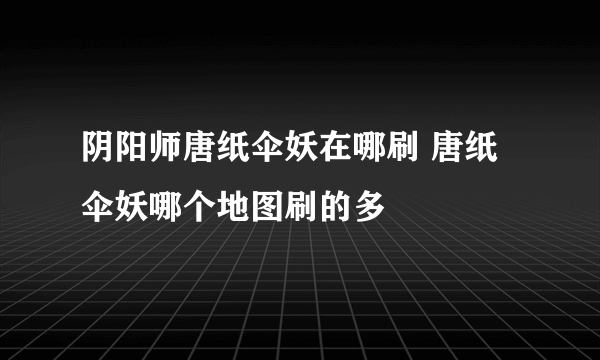 阴阳师唐纸伞妖在哪刷 唐纸伞妖哪个地图刷的多